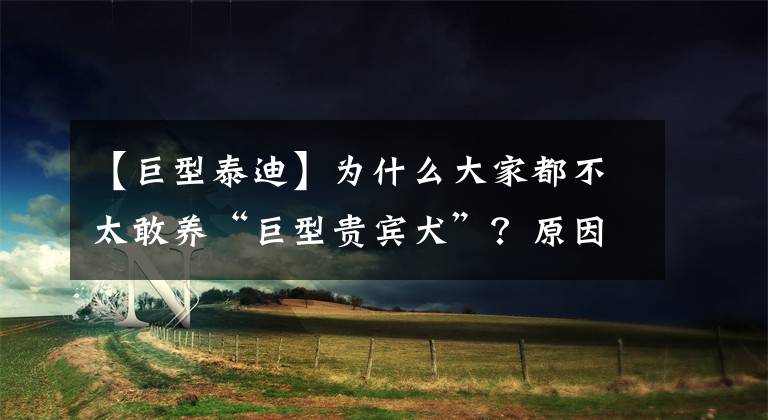 【巨型泰迪】为什么大家都不太敢养“巨型贵宾犬”？原因